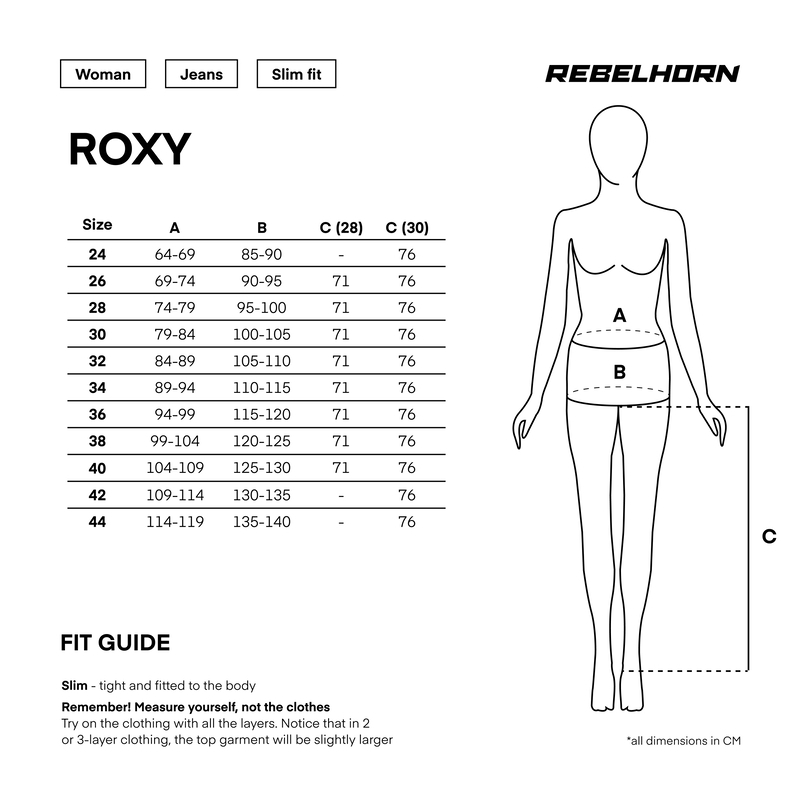 Woman

Jeans

Slim fit

REBELHORN

ROXY

| Size | A | B | C (28) | C (30) |
|---|---|---|---|---|
| 24 | 64-69 | 85-90 | - | 76 |
| 26 | 69-74 | 90-95 | 71 | 76 |
| 28 | 74-79 | 95-100 | 71 | 76 |
| 30 | 79-84 | 100-105 | 71 | 76 |
| 32 | 84-89 | 105-110 | 71 | 76 |
| 34 | 89-94 | 110-115 | 71 | 76 |
| 36 | 94-99 | 115-120 | 71 | 76 |
| 38 | 99-104 | 120-125 | 71 | 76 |
| 40 | 104-109 | 125-130 | 71 | 76 |
| 42 | 109-114 | 130-135 | - | 76 |
| 44 | 114-119 | 135-140 | - | 76 |

A

B

C

FIT GUIDE

Slim - tight and fitted to the body

Remember! Measure yourself, not the clothes
Try on the clothing with all the layers. Notice that in 2 or 3-layer clothing, the top garment will be slightly larger

*all dimensions in CM